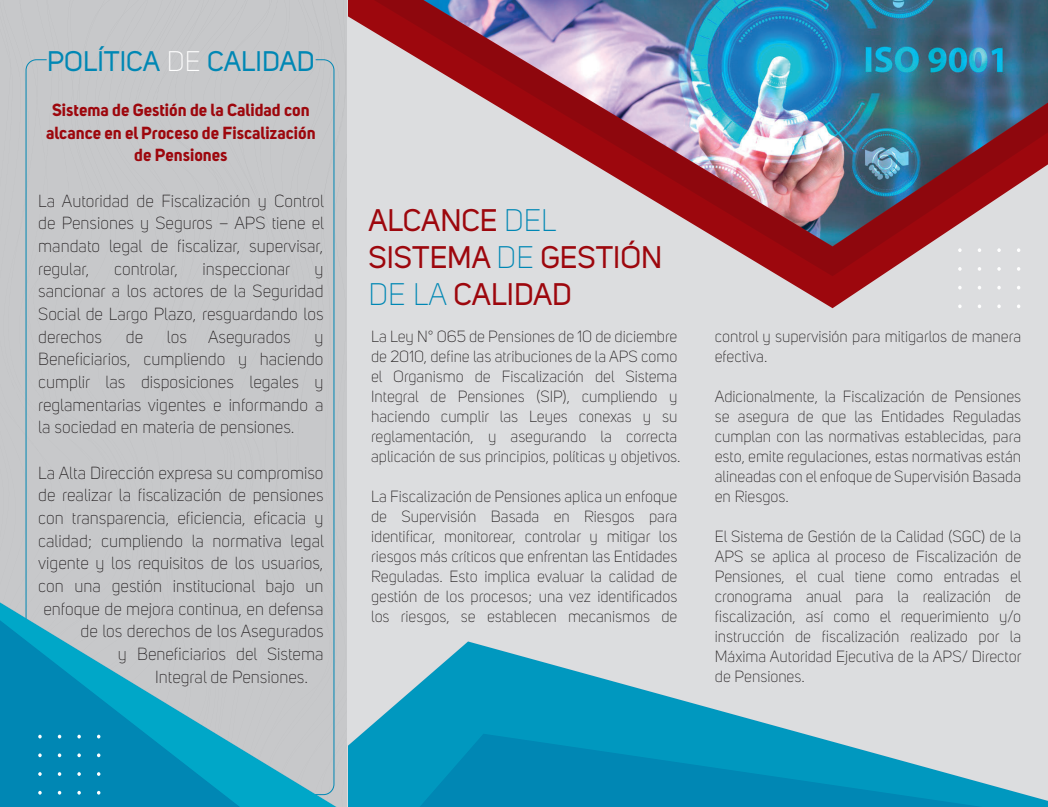 POLÍTICA DE CALIDAD

Sistema de Gestión de la Calidad con alcance en el Proceso de Fiscalización de Pensiones

La Autoridad de Fiscalización y Control de Pensiones y Seguros – APS tiene el mandato legal de fiscalizar, supervisar, regular, controlar, inspeccionar y sancionar a los actores de la Seguridad Social de Largo Plazo, resguardando los derechos de los Asegurados y Beneficiarios, cumpliendo y haciendo cumplir las disposiciones legales y reglamentarias vigentes e informando a la sociedad en materia de pensiones.

La Alta Dirección expresa su compromiso de realizar la fiscalización de pensiones con transparencia, eficiencia, eficacia y calidad; cumpliendo la normativa legal vigente y los requisitos de los usuarios, con una gestión institucional bajo un enfoque de mejora continua, en defensa de los derechos de los Asegurados y Beneficiarios del Sistema Integral de Pensiones.

ISO 9001

ALCANCE DEL SISTEMA DE GESTIÓN DE LA CALIDAD

La Ley N° 065 de Pensiones de 10 de diciembre de 2010, define las atribuciones de la APS como el Organismo de Fiscalización del Sistema Integral de Pensiones (SIP), cumpliendo y haciendo cumplir las Leyes conexas y su reglamentación, y asegurando la correcta aplicación de sus principios, políticas y objetivos.

La Fiscalización de Pensiones aplica un enfoque de Supervisión Basada en Riesgos para identificar, monitorear, controlar y mitigar los riesgos más críticos que enfrentan las Entidades Reguladas. Esto implica evaluar la calidad de gestión de los procesos; una vez identificados los riesgos, se establecen mecanismos de control y supervisión para mitigarlos de manera efectiva.

Adicionalmente, la Fiscalización de Pensiones se asegura de que las Entidades Reguladas cumplan con las normativas establecidas, para esto, emite regulaciones, estas normativas están alineadas con el enfoque de Supervisión Basada en Riesgos.

El Sistema de Gestión de la Calidad (SGC) de la APS se aplica al proceso de Fiscalización de Pensiones, el cual tiene como entradas el cronograma anual para la realización de fiscalización, así como el requerimiento y/o instrucción de fiscalización realizado por la Máxima Autoridad Ejecutiva de la APS/ Director de Pensiones.